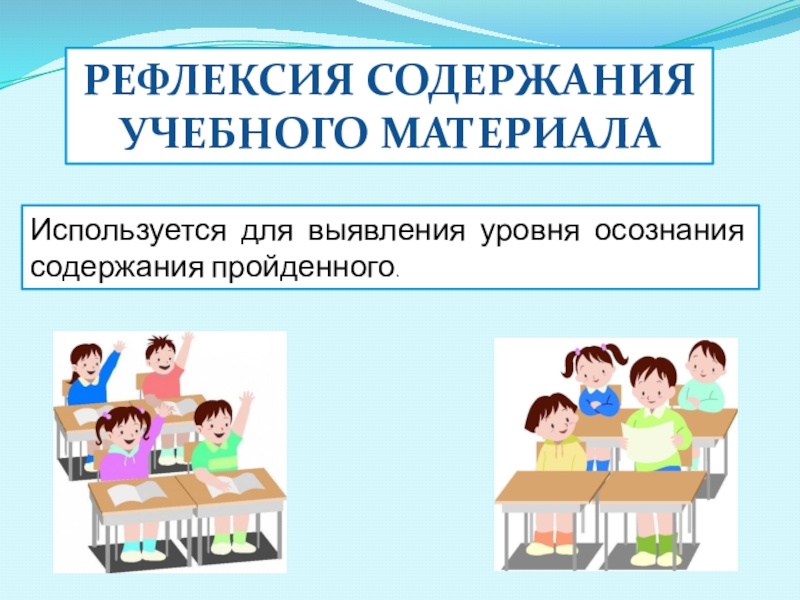 РЕФЛЕКСИЯ СОДЕРЖАНИЯ УЧЕБНОГО МАТЕРИАЛА

Используется для выявления уровня осознания содержания пройденного.